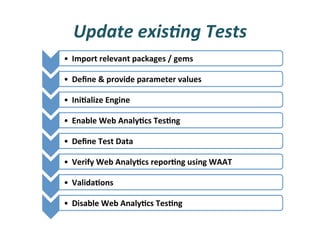 Update existing Tests

• Import relevant packages / gems

• Define & provide parameter values

• Initialize Engine

• Enable Web Analytics Testing

• Define Test Data

• Verify Web Analytics reporting using WAAT

• Validations

• Disable Web Analytics Testing